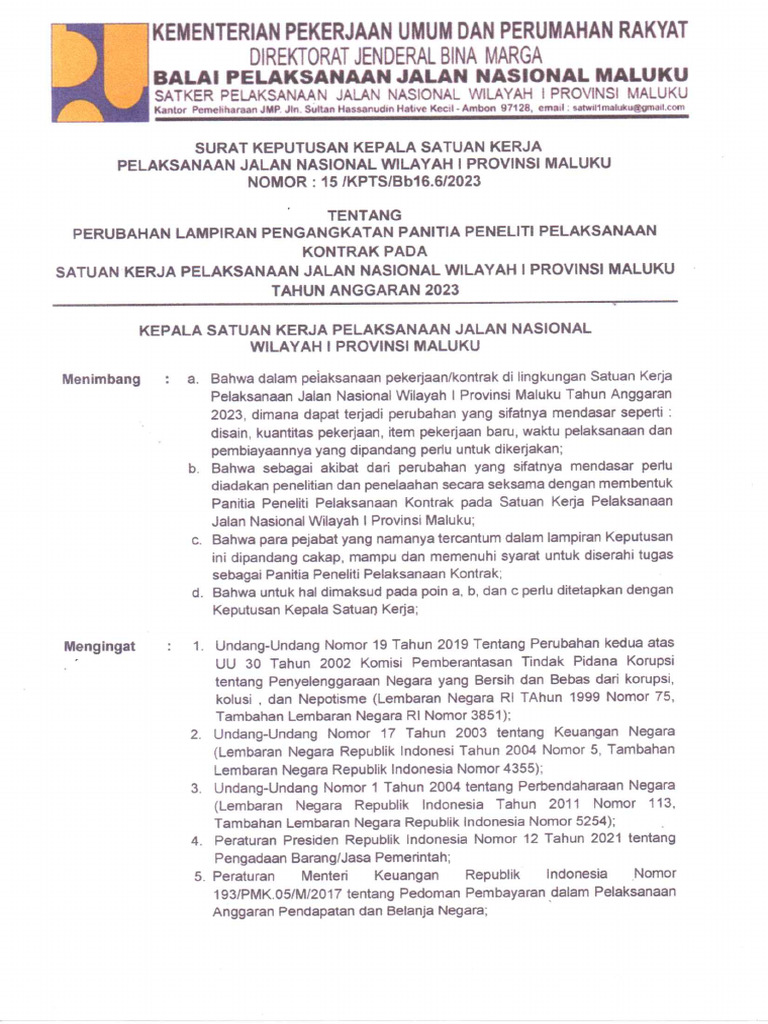 KEMENTERIAN PEKERJAAN UMUM DAN PERUMAHAN RAKYAT
DIREKTORAT JENDERAL BINA MARGA
BALAI PELAKSANAAN JALAN NASIONAL MALUKU
SATKER PELAKSANAAN JALAN NASIONAL WILAYAH I PROVINSI MALUKU
Kantor Pemeliharaan JMP. Jln. Sultan Hassanudin Hative Kecil - Ambon 97128, email : satwil1maluku@gmail.com

SURAT KEPUTUSAN KEPALA SATUAN KERJA
PELAKSANAAN JALAN NASIONAL WILAYAH I PROVINSI MALUKU
NOMOR : 15 /KPTS/Bb16.6/2023

TENTANG
PERUBAHAN LAMPIRAN PENGANGKATAN PANITIA PENELITI PELAKSANAAN KONTRAK PADA
SATUAN KERJA PELAKSANAAN JALAN NASIONAL WILAYAH I PROVINSI MALUKU
TAHUN ANGGARAN 2023

KEPALA SATUAN KERJA PELAKSANAAN JALAN NASIONAL
WILAYAH I PROVINSI MALUKU

Menimbang : a. Bahwa dalam pelaksanaan pekerjaan/kontrak di lingkungan Satuan Kerja Pelaksanaan Jalan Nasional Wilayah I Provinsi Maluku Tahun Anggaran 2023, dimana dapat terjadi perubahan yang sifatnya mendasar seperti : disain, kuantitas pekerjaan, item pekerjaan baru, waktu pelaksanaan dan pembiayaannya yang dipandang perlu untuk dikerjakan;
b. Bahwa sebagai akibat dari perubahan yang sifatnya mendasar perlu diadakan penelitian dan penelaahan secara seksama dengan membentuk Panitia Peneliti Pelaksanaan Kontrak pada Satuan Kerja Pelaksanaan Jalan Nasional Wilayah I Provinsi Maluku;
c. Bahwa para pejabat yang namanya tercantum dalam lampiran Keputusan ini dipandang cakap, mampu dan memenuhi syarat untuk diserahi tugas sebagai Panitia Peneliti Pelaksanaan Kontrak;
d. Bahwa untuk hal dimaksud pada poin a, b, dan c perlu ditetapkan dengan Keputusan Kepala Satuan Kerja;

Mengingat : 1. Undang-Undang Nomor 19 Tahun 2019 Tentang Perubahan kedua atas UU 30 Tahun 2002 Komisi Pemberantasan Tindak Pidana Korupsi tentang Penyelenggaraan Negara yang Bersih dan Bebas dari korupsi, kolusi , dan Nepotisme (Lembaran Negara RI TAhun 1999 Nomor 75, Tambahan Lembaran Negara RI Nomor 3851);
2. Undang-Undang Nomor 17 Tahun 2003 tentang Keuangan Negara (Lembaran Negara Republik Indonesi Tahun 2004 Nomor 5, Tambahan Lembaran Negara Republik Indonesia Nomor 4355);
3. Undang-Undang Nomor 1 Tahun 2004 tentang Perbendaharaan Negara (Lembaran Negara Republik Indonesia Tahun 2011 Nomor 113, Tambahan Lembaran Negara Republik Indonesia Nomor 5254);
4. Peraturan Presiden Republik Indonesia Nomor 12 Tahun 2021 tentang Pengadaan Barang/Jasa Pemerintah;
5. Peraturan Menteri Keuangan Republik Indonesia Nomor 193/PMK.05/M/2017 tentang Pedoman Pembayaran dalam Pelaksanaan Anggaran Pendapatan dan Belanja Negara;